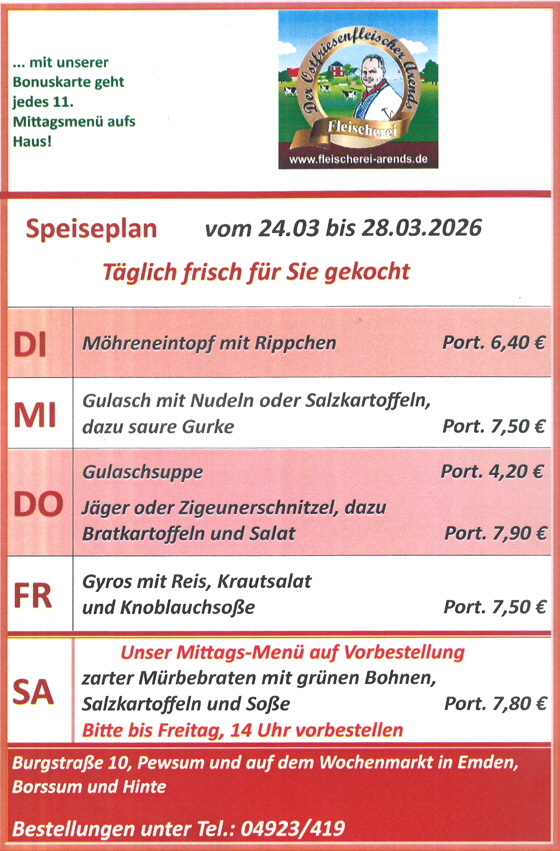 ... mit unserer Bonuskarte geht jedes 11. Mittagsmenü aufs Haus!

Der Ostfriesenfleischer Arends
Fleischerei
www.fleischerei-arends.de

Speiseplan vom 24.03 bis 28.03.2026

Täglich frisch für Sie gekocht

| | | |
|---|---|---|
| DI | Möhreneintopf mit Rippchen | Port. 6,40 € |
| MI | Gulasch mit Nudeln oder Salzkartoffeln, dazu saure Gurke | Port. 7,50 € |
| DO | Gulaschsuppe | Port. 4,20 € |
| | Jäger oder Zigeunerschnitzel, dazu Bratkartoffeln und Salat | Port. 7,90 € |
| FR | Gyros mit Reis, Krautsalat und Knoblauchsoße | Port. 7,50 € |
| SA | Unser Mittags-Menü auf Vorbestellung zarter Mürbebraten mit grünen Bohnen, Salzkartoffeln und Soße Bitte bis Freitag, 14 Uhr vorbestellen | Port. 7,80 € |

Burgstraße 10, Pewsum und auf dem Wochenmarkt in Emden, Borssum und Hinte

Bestellungen unter Tel.: 04923/419